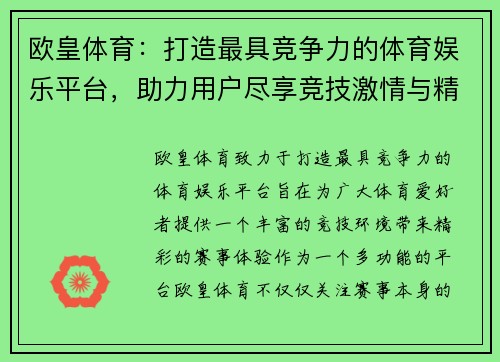 欧皇体育：打造最具竞争力的体育娱乐平台，助力用户尽享竞技激情与精

欧皇体育致力于打造最具竞争力的体育娱乐平台旨在为广大体育爱好者提供一个丰富的竞技环境带来精彩的赛事体验作为一个多功能的平台欧皇体育不仅仅关注赛事本身的